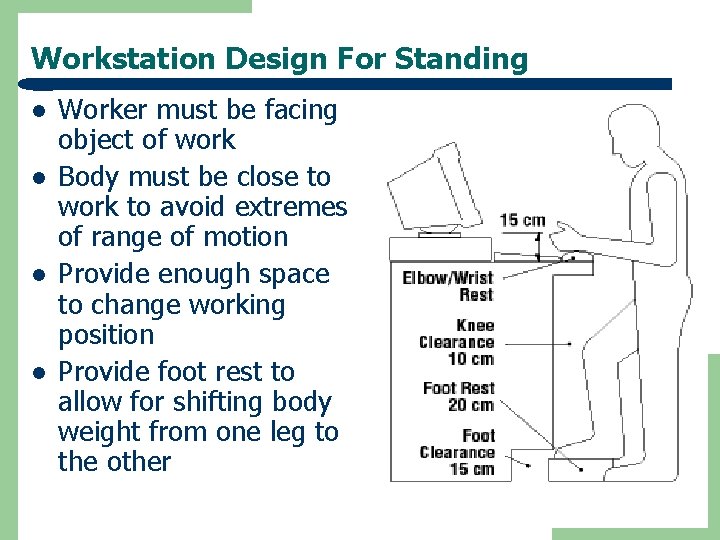 Workstation Design For Standing

- Worker must be facing object of work
- Body must be close to work to avoid extremes of range of motion
- Provide enough space to change working position
- Provide foot rest to allow for shifting body weight from one leg to the other

15 cm

Elbow/Wrist Rest

Knee Clearance 10 cm

Foot Rest 20 cm

Foot Clearance 15 cm